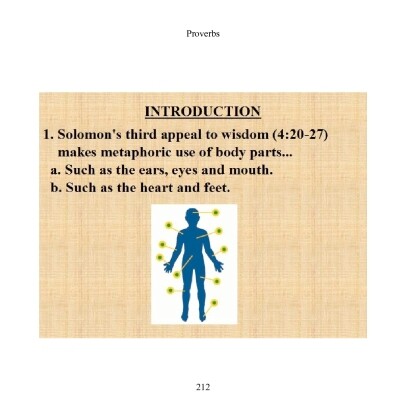 Proverbs

INTRODUCTION

1. Solomon's third appeal to wisdom (4:20-27) makes metaphoric use of body parts...

a. Such as the ears, eyes and mouth.

b. Such as the heart and feet.

212